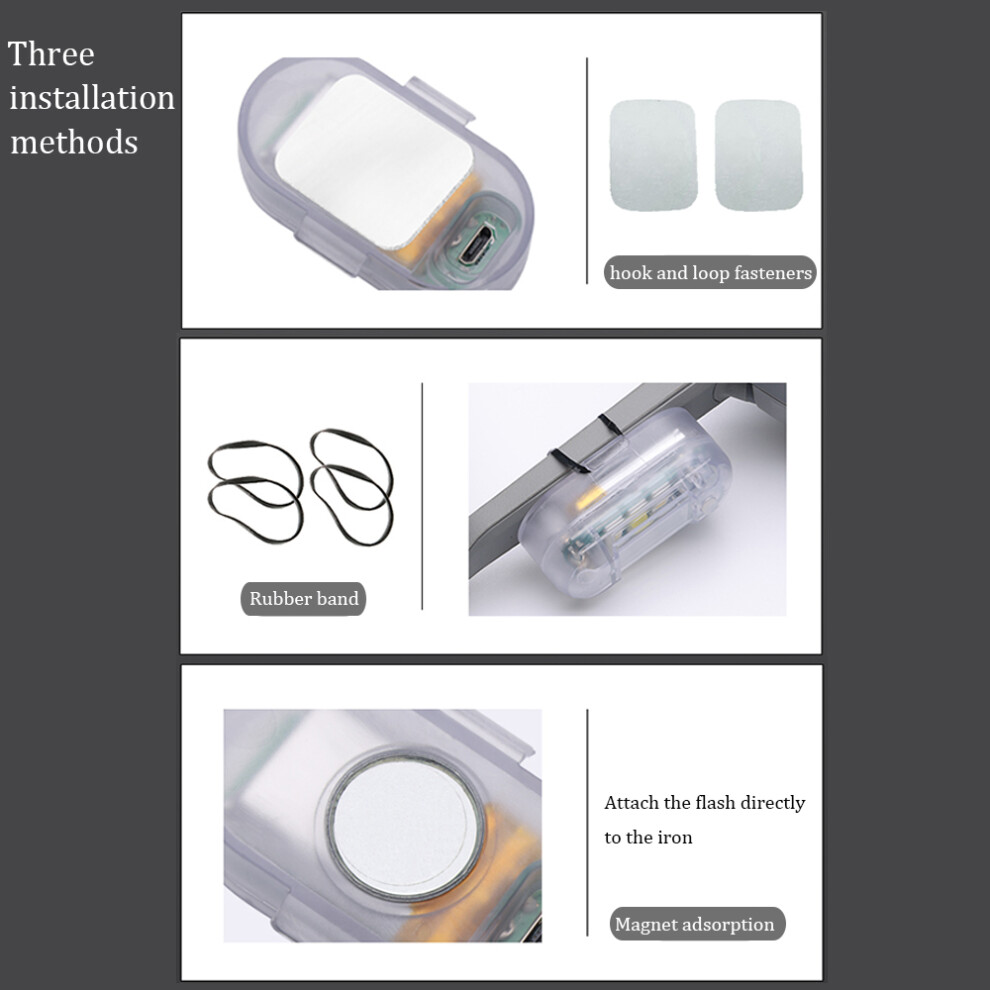 Three installation methods

hook and loop fasteners

Rubber band

Attach the flash directly to the iron

Magnet adsorption